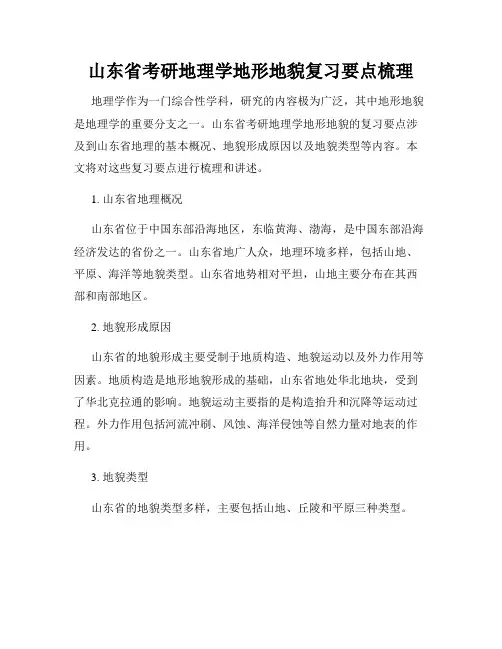 山东省考研地理学地形地貌复习要点梳理

地理学作为一门综合性学科，研究的内容极为广泛，其中地形地貌是地理学的重要分支之一。山东省考研地理学地形地貌的复习要点涉及到山东省地理的基本概况、地貌形成原因以及地貌类型等内容。本文将对这些复习要点进行梳理和讲述。

1. 山东省地理概况

山东省位于中国东部沿海地区，东临黄海、渤海，是中国东部沿海经济发达的省份之一。山东省地广人众，地理环境多样，包括山地、平原、海洋等地貌类型。山东省地势相对平坦，山地主要分布在其西部和南部地区。

2. 地貌形成原因

山东省的地貌形成主要受制于地质构造、地貌运动以及外力作用等因素。地质构造是地形地貌形成的基础，山东省地处华北地块，受到了华北克拉通的影响。地貌运动主要指的是构造抬升和沉降等运动过程。外力作用包括河流冲刷、风蚀、海洋侵蚀等自然力量对地表的作用。

3. 地貌类型

山东省的地貌类型多样，主要包括山地、丘陵和平原三种类型。